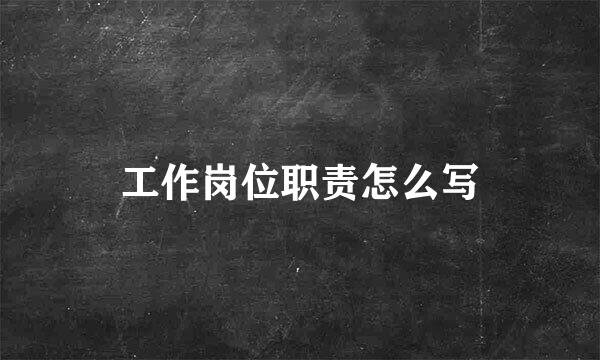 工作岗位职责怎么写